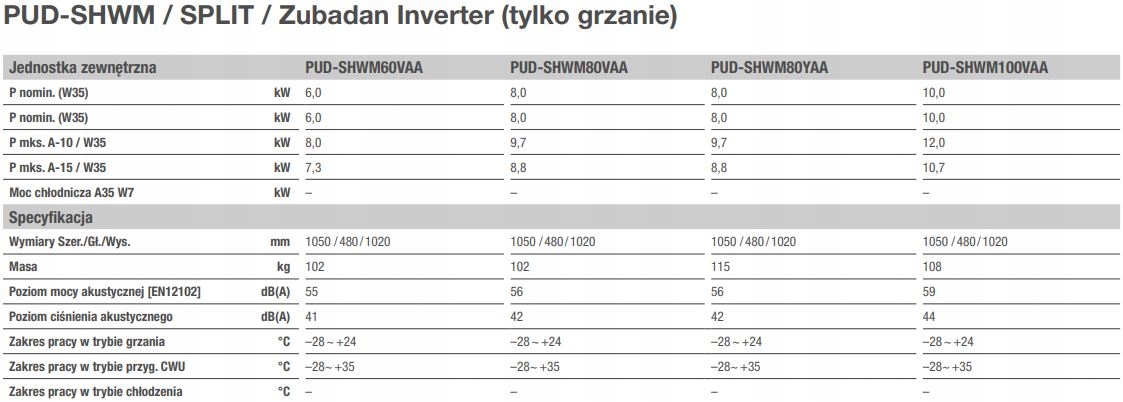 PUD-SHWM / SPLIT / Zubadan Inverter (tylko grzanie)

| Jednostka zewnętrzna | | PUD-SHWM60VAA | PUD-SHWM80VAA | PUD-SHWM80YAA | PUD-SHWM100VAA |
|---|---|---|---|---|---|
| P nomin. (W35) | kW | 6,0 | 8,0 | 8,0 | 10,0 |
| P nomin. (W35) | kW | 6,0 | 8,0 | 8,0 | 10,0 |
| P mks. A-10 / W35 | kW | 8,0 | 9,7 | 9,7 | 12,0 |
| P mks. A-15 / W35 | kW | 7,3 | 8,8 | 8,8 | 10,7 |
| Moc chłodnicza A35 W7 | kW | – | – | – | – |
| Specyfikacja | | | | | |
| Wymiary Szer./Gł./Wys. | mm | 1050 / 480 / 1020 | 1050 / 480 / 1020 | 1050 / 480 / 1020 | 1050 / 480 / 1020 |
| Masa | kg | 102 | 102 | 115 | 108 |
| Poziom mocy akustycznej [EN12102] | dB(A) | 55 | 56 | 56 | 59 |
| Poziom ciśnienia akustycznego | dB(A) | 41 | 42 | 42 | 44 |
| Zakres pracy w trybie grzania | °C | –28 ~ +24 | –28 ~ +24 | –28 ~ +24 | –28 ~ +24 |
| Zakres pracy w trybie przyg. CWU | °C | –28~ +35 | –28~ +35 | –28~ +35 | –28~ +35 |
| Zakres pracy w trybie chłodzenia | °C | – | – | – | – |